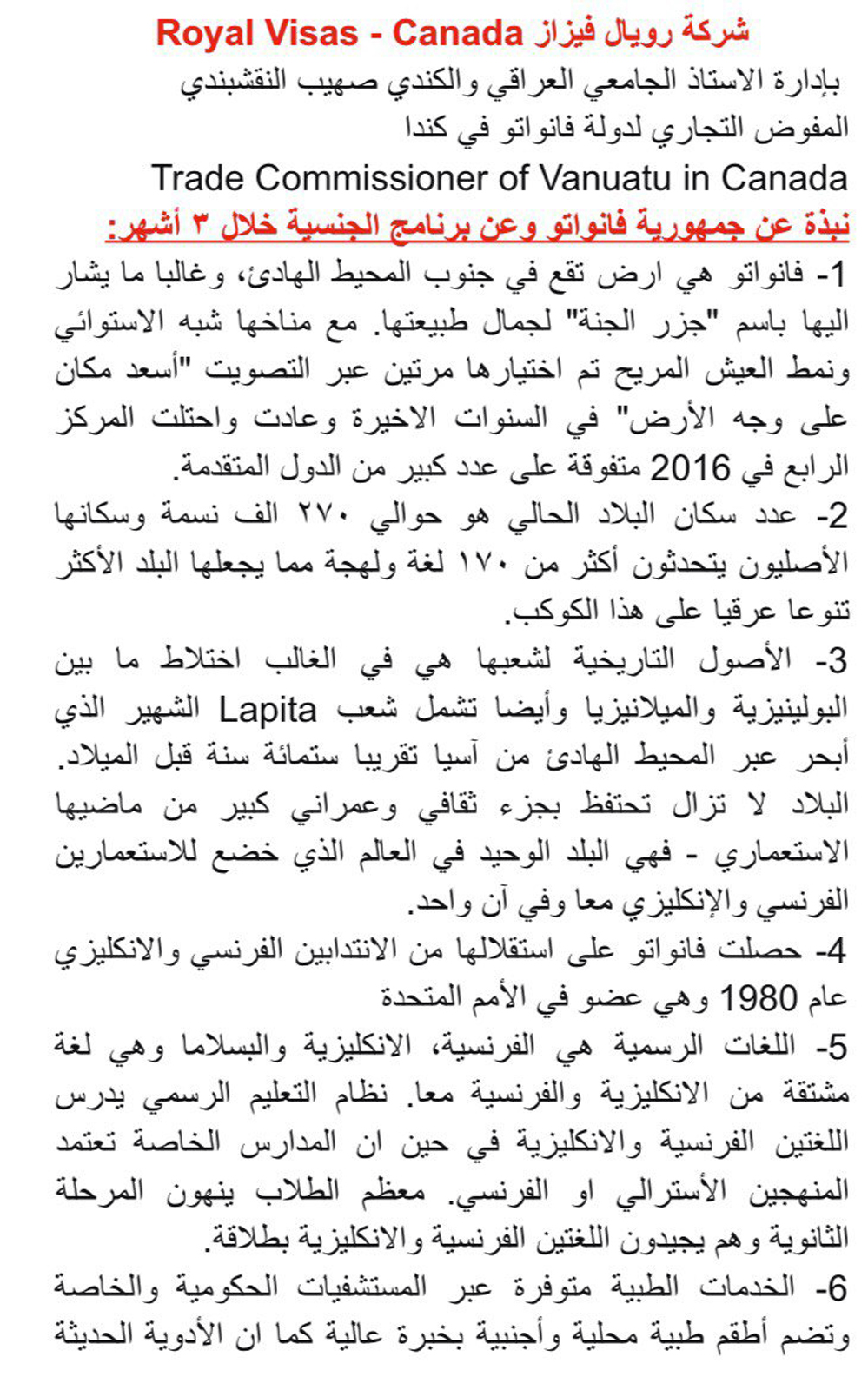 شركة رويال فيزاز Royal Visas - Canada
بإدارة الاستاذ الجامعي العراقي والكندي صهيب النقشبندي
المفوض التجاري لدولة فانواتو في كندا
Trade Commissioner of Vanuatu in Canada
نبذة عن جمهورية فانواتو وعن برنامج الجنسية خلال ٣ أشهر:
1- فانواتو هي ارض تقع في جنوب المحيط الهادئ، وغالبا ما يشار اليها باسم "جزر الجنة" لجمال طبيعتها. مع مناخها شبه الاستوائي ونمط العيش المريح تم اختيارها مرتين عبر التصويت "أسعد مكان على وجه الأرض" في السنوات الاخيرة وعادت واحتلت المركز الرابع في 2016 متفوقة على عدد كبير من الدول المتقدمة.
2- عدد سكان البلاد الحالي هو حوالي ٢٧٠ الف نسمة وسكانها الأصليون يتحدثون أكثر من ١٧٠ لغة ولهجة مما يجعلها البلد الأكثر تنوعا عرقيا على هذا الكوكب.
3- الأصول التاريخية لشعبها هي في الغالب اختلاط ما بين البولينيزية والميلانيزيا وأيضا تشمل شعب Lapita الشهير الذي أبحر عبر المحيط الهادئ من آسيا تقريبا ستمائة سنة قبل الميلاد. البلاد لا تزال تحتفظ بجزء ثقافي وعمراني كبير من ماضيها الاستعماري - فهي البلد الوحيد في العالم الذي خضع للاستعمارين الفرنسي والإنكليزي معا وفي آن واحد.
4- حصلت فانواتو على استقلالها من الانتدابين الفرنسي والانكليزي عام 1980 وهي عضو في الأمم المتحدة
5- اللغات الرسمية هي الفرنسية، الانكليزية والبسلاما وهي لغة مشتقة من الانكليزية والفرنسية معا. نظام التعليم الرسمي يدرس اللغتين الفرنسية والانكليزية في حين ان المدارس الخاصة تعتمد المنهجين الأسترالي او الفرنسي. معظم الطلاب ينهون المرحلة الثانوية وهم يجيدون اللغتين الفرنسية والانكليزية بطلاقة.
6- الخدمات الطبية متوفرة عبر المستشفيات الحكومية والخاصة وتضم أطقم طبية محلية وأجنبية بخبرة عالية كما ان الأدوية الحديثة